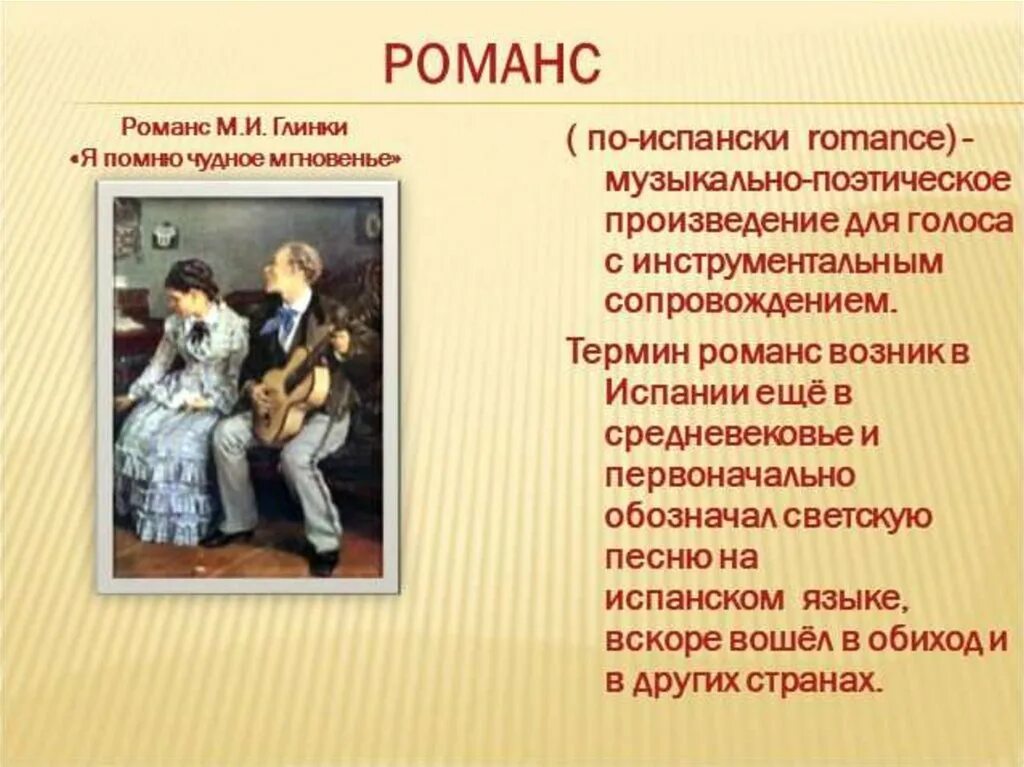 РОМАНС

Романс М.И. Глинки
«Я помню чудное мгновенье»

( по-испански romance) - музыкально-поэтическое произведение для голоса с инструментальным сопровождением.

Термин романс возник в Испании ещё в средневековье и первоначально обозначал светскую песню на испанском языке, вскоре вошёл в обиход и в других странах.